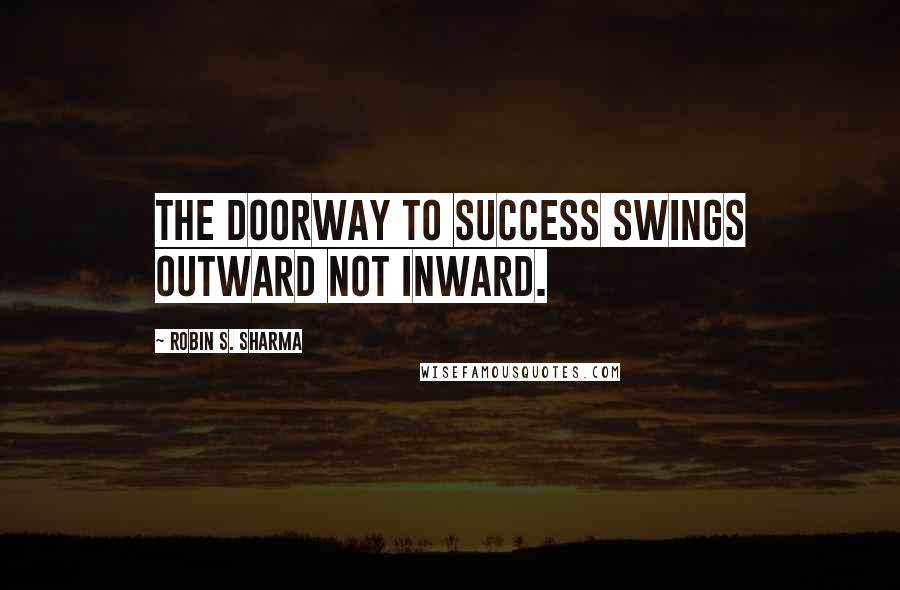 THE DOORWAY TO SUCCESS SWINGS OUTWARD NOT INWARD.

~ ROBIN S. SHARMA

WISEFAMOUSQUOTES.COM